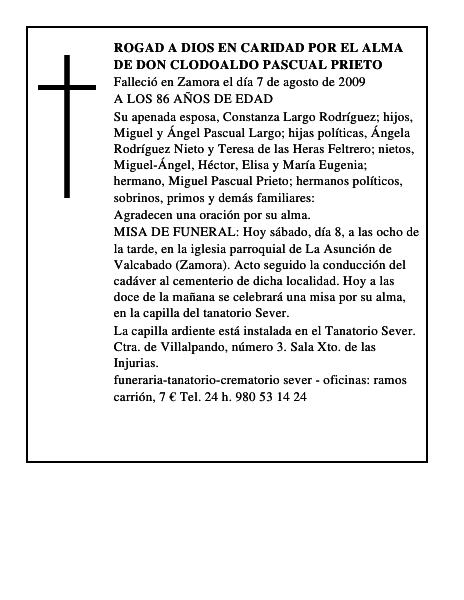 ROGAD A DIOS EN CARIDAD POR EL ALMA DE DON CLODOALDO PASCUAL PRIETO
Falleció en Zamora el día 7 de agosto de 2009
A LOS 86 AÑOS DE EDAD

Su apenada esposa, Constanza Largo Rodríguez; hijos, Miguel y Ángel Pascual Largo; hijas políticas, Ángela Rodríguez Nieto y Teresa de las Heras Feltrero; nietos, Miguel-Ángel, Héctor, Elisa y María Eugenia; hermano, Miguel Pascual Prieto; hermanos políticos, sobrinos, primos y demás familiares:
Agradecen una oración por su alma.
MISA DE FUNERAL: Hoy sábado, día 8, a las ocho de la tarde, en la iglesia parroquial de La Asunción de Valcabado (Zamora). Acto seguido la conducción del cadáver al cementerio de dicha localidad. Hoy a las doce de la mañana se celebrará una misa por su alma, en la capilla del tanatorio Sever.
La capilla ardiente está instalada en el Tanatorio Sever. Ctra. de Villalpando, número 3. Sala Xto. de las Injurias.
funeraria-tanatorio-crematorio sever - oficinas: ramos carrión, 7 € Tel. 24 h. 980 53 14 24